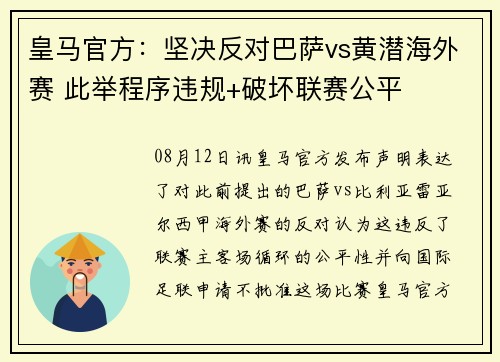 皇马官方：坚决反对巴萨vs黄潜海外赛 此举程序违规+破坏联赛公平

08月12日讯皇马官方发布声明表达了对此前提出的巴萨VS比利亚雷亚尔西甲海外赛的反对认为这违反了联赛主客场循环的公平性并向国际足联申请不批准这场比赛皇马官方